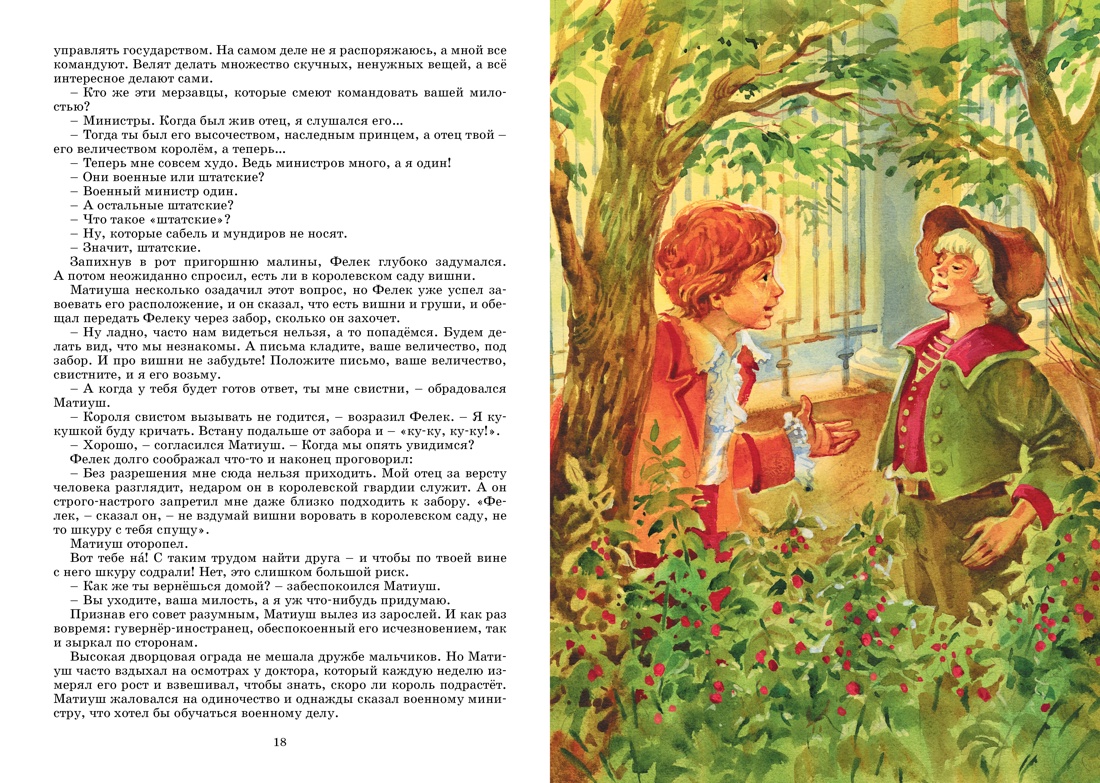 управлять государством. На самом деле не я распоряжаюсь, а мной все командуют. Велят делать множество скучных, ненужных вещей, а всё интересное делают сами.
– Кто же эти мерзавцы, которые смеют командовать вашей милостью?
– Министры. Когда был жив отец, я слушался его...
– Тогда ты был его высочеством, наследным принцем, а отец твой – его величеством королём, а теперь...
– Теперь мне совсем худо. Ведь министров много, а я один!
– Они военные или штатские?
– Военный министр один.
– А остальные штатские?
– Что такое «штатские»?
– Ну, которые сабель и мундиров не носят.
– Значит, штатские.
Запихнув в рот пригоршню малины, Фелек глубоко задумался. А потом неожиданно спросил, есть ли в королевском саду вишни.
Матиуша несколько озадачил этот вопрос, но Фелек уже успел завоевать его расположение, и он сказал, что есть вишни и груши, и обещал передать Фелеку через забор, сколько он захочет.
– Ну ладно, часто нам видеться нельзя, а то попадёмся. Будем делать вид, что мы незнакомы. А письма кладите, ваше величество, под забор. И про вишни не забудьте! Положите письмо, ваше величество, свистните, и я его возьму.
– А когда у тебя будет готов ответ, ты мне свистни, – обрадовался Матиуш.
– Короля свистом вызывать не годится, – возразил Фелек. – Я кукушкой буду кричать. Встану подальше от забора и – «ку-ку, ку-ку!».
– Хорошо, – согласился Матиуш. – Когда мы опять увидимся?
Фелек долго соображал что-то и наконец проговорил:
– Без разрешения мне сюда нельзя приходить. Мой отец за версту человека разглядит, недаром он в королевской гвардии служит. А он строго-настрого запретил мне даже близко подходить к забору. «Фелек, – сказал он, – не вздумай вишни воровать в королевском саду, не то шкуру с тебя спущу».
Матиуш оторопел.
Вот тебе на! С таким трудом найти друга – и чтобы по твоей вине с него шкуру содрали! Нет, это слишком большой риск.
– Как же ты вернёшься домой? – забеспокоился Матиуш.
– Вы уходите, ваша милость, а я уж что-нибудь придумаю.
Признав его совет разумным, Матиуш вылез из зарослей. И как раз вовремя: гувернёр-иностранец, обеспокоенный его исчезновением, так и зыркал по сторонам.
Высокая дворцовая ограда не мешала дружбе мальчиков. Но Матиуш часто вздыхал на осмотрах у доктора, который каждую неделю измерял его рост и взвешивал, чтобы знать, скоро ли король подрастёт. Матиуш жаловался на одиночество и однажды сказал военному министру, что хотел бы обучаться военному делу.

18